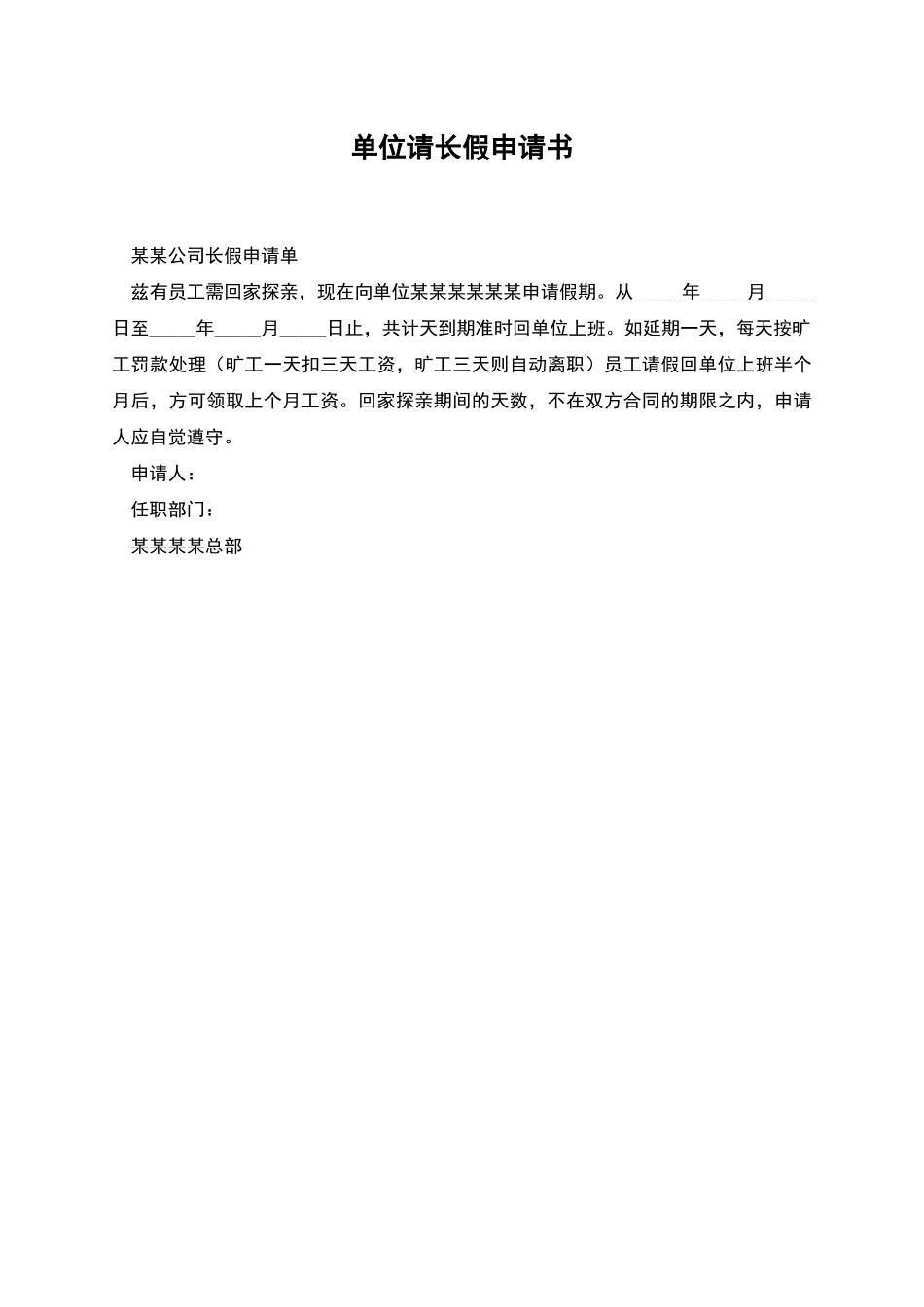 单位请长假申请书

某某公司长假申请单

兹有员工需回家探亲，现在向单位某某某某某某申请假期。从_____年_____月_____日至_____年_____月_____日止，共计天到期准时回单位上班。如延期一天，每天按旷工罚款处理（旷工一天扣三天工资，旷工三天则自动离职）员工请假回单位上班半个月后，方可领取上个月工资。回家探亲期间的天数，不在双方合同的期限之内，申请人应自觉遵守。

申请人：

任职部门：

某某某某总部